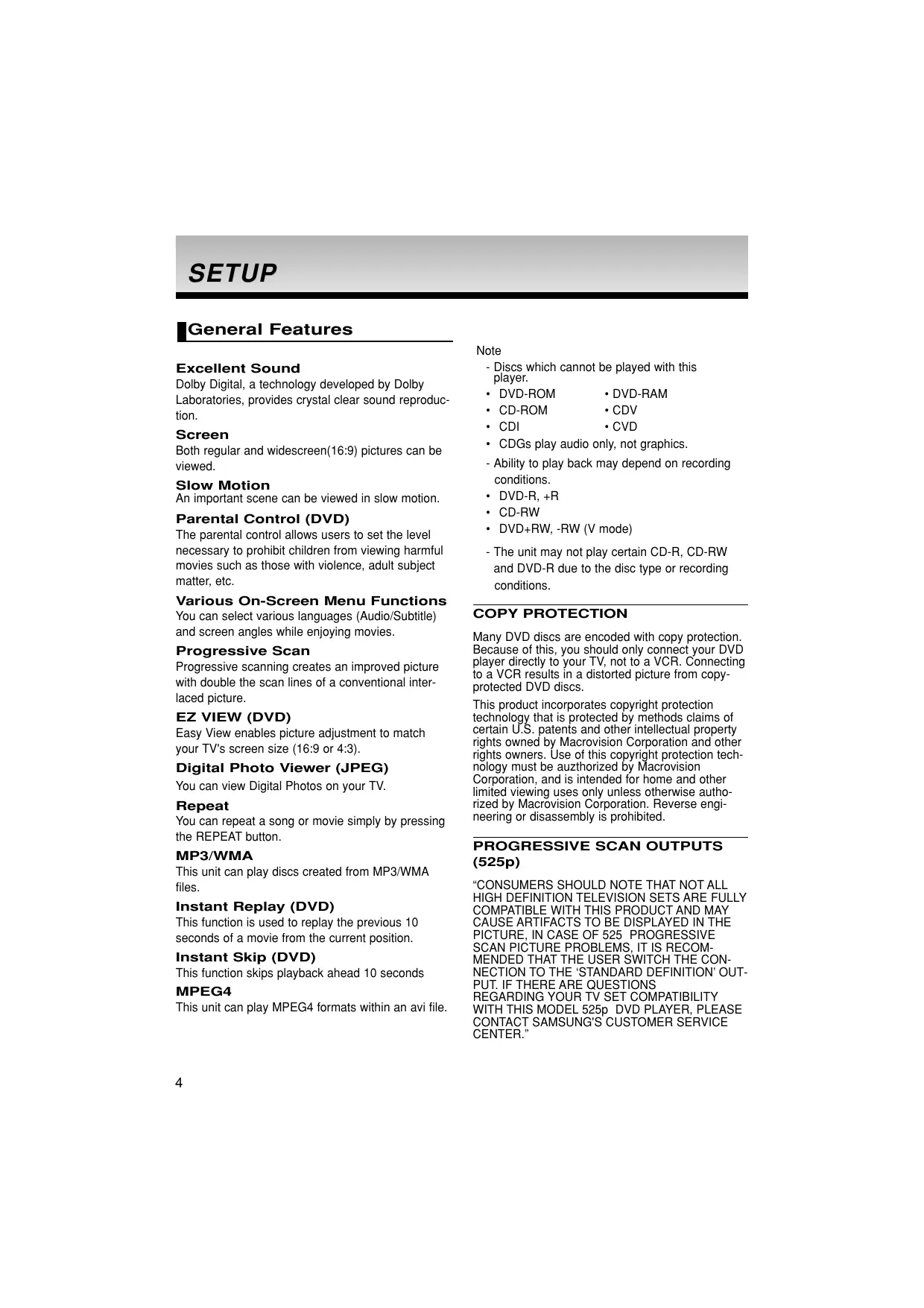 SETUP

General Features

Excellent Sound
Dolby Digital, a technology developed by Dolby Laboratories, provides crystal clear sound reproduction.

Screen
Both regular and widescreen(16:9) pictures can be viewed.

Slow Motion
An important scene can be viewed in slow motion.

Parental Control (DVD)
The parental control allows users to set the level necessary to prohibit children from viewing harmful movies such as those with violence, adult subject matter, etc.

Various On-Screen Menu Functions
You can select various languages (Audio/Subtitle) and screen angles while enjoying movies.

Progressive Scan
Progressive scanning creates an improved picture with double the scan lines of a conventional interlaced picture.

EZ VIEW (DVD)
Easy View enables picture adjustment to match your TV's screen size (16:9 or 4:3).

Digital Photo Viewer (JPEG)
You can view Digital Photos on your TV.

Repeat
You can repeat a song or movie simply by pressing the REPEAT button.

MP3/WMA
This unit can play discs created from MP3/WMA files.

Instant Replay (DVD)
This function is used to replay the previous 10 seconds of a movie from the current position.

Instant Skip (DVD)
This function skips playback ahead 10 seconds

MPEG4
This unit can play MPEG4 formats within an avi file.

Note
- Discs which cannot be played with this player.
• DVD-ROM
• DVD-RAM
• CD-ROM
• CDV
• CDI
• CVD
• CDGs play audio only, not graphics.
- Ability to play back may depend on recording conditions.
• DVD-R, +R
• CD-RW
• DVD+RW, -RW (V mode)
- The unit may not play certain CD-R, CD-RW and DVD-R due to the disc type or recording conditions.

COPY PROTECTION

Many DVD discs are encoded with copy protection. Because of this, you should only connect your DVD player directly to your TV, not to a VCR. Connecting to a VCR results in a distorted picture from copy-protected DVD discs.

This product incorporates copyright protection technology that is protected by methods claims of certain U.S. patents and other intellectual property rights owned by Macrovision Corporation and other rights owners. Use of this copyright protection technology must be auzthorized by Macrovision Corporation, and is intended for home and other limited viewing uses only unless otherwise authorized by Macrovision Corporation. Reverse engineering or disassembly is prohibited.

PROGRESSIVE SCAN OUTPUTS (525p)

"CONSUMERS SHOULD NOTE THAT NOT ALL HIGH DEFINITION TELEVISION SETS ARE FULLY COMPATIBLE WITH THIS PRODUCT AND MAY CAUSE ARTIFACTS TO BE DISPLAYED IN THE PICTURE, IN CASE OF 525 PROGRESSIVE SCAN PICTURE PROBLEMS, IT IS RECOMMENDED THAT THE USER SWITCH THE CONNECTION TO THE 'STANDARD DEFINITION' OUTPUT. IF THERE ARE QUESTIONS REGARDING YOUR TV SET COMPATIBILITY WITH THIS MODEL 525p DVD PLAYER, PLEASE CONTACT SAMSUNG'S CUSTOMER SERVICE CENTER."

4